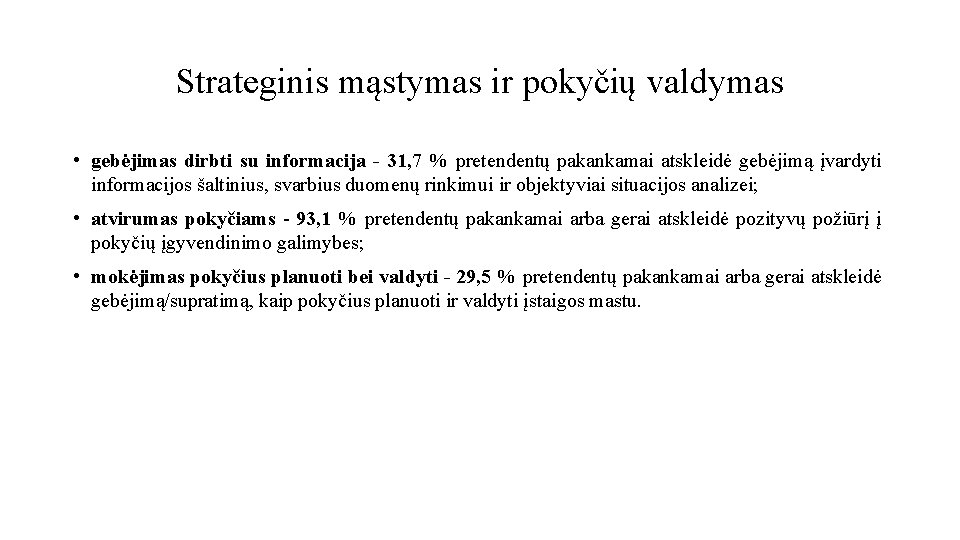 Strateginis mąstymas ir pokyčių valdymas

• gebėjimas dirbti su informacija - 31,7 % pretendentų pakankamai atskleidė gebėjimą įvardyti informacijos šaltinius, svarbius duomenų rinkimui ir objektyviai situacijos analizei;

• atvirumas pokyčiams - 93,1 % pretendentų pakankamai arba gerai atskleidė pozityvų požiūrį į pokyčių įgyvendinimo galimybes;

• mokėjimas pokyčius planuoti bei valdyti - 29,5 % pretendentų pakankamai arba gerai atskleidė gebėjimą/supratimą, kaip pokyčius planuoti ir valdyti įstaigos mastu.